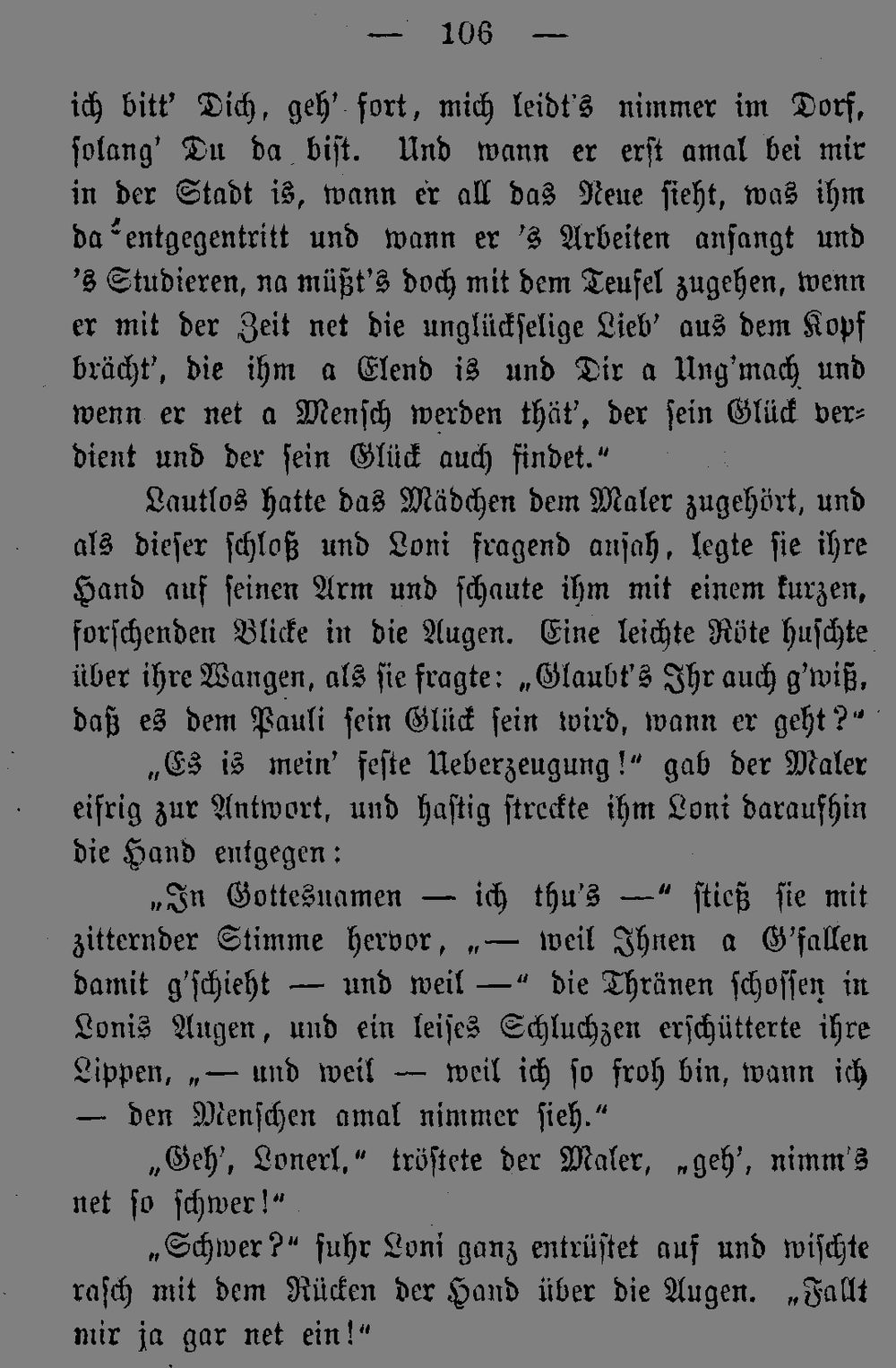 — 106 —

ich bitt' Dich, geh' fort, mich leidt's nimmer im Dorf, solang' Du da bist. Und wann er erst amal bei mir in der Stadt is, wann er all das Neue sieht, was ihm da entgegentritt und wann er 's Arbeiten anfangt und 's Studieren, na müßt's doch mit dem Teufel zugehen, wenn er mit der Zeit net die unglückselige Lieb' aus dem Kopf brächt', die ihm a Elend is und Dir a Ung'mach und wenn er net a Mensch werden thät', der sein Glück verdient und der sein Glück auch findet."

Lautlos hatte das Mädchen dem Maler zugehört, und als dieser schloß und Loni fragend ansah, legte sie ihre Hand auf seinen Arm und schaute ihm mit einem kurzen, forschenden Blicke in die Augen. Eine leichte Röte huschte über ihre Wangen, als sie fragte: „Glaubt's Ihr auch g'wiß, daß es dem Pauli sein Glück sein wird, wann er geht?"

„Es is mein' feste Ueberzeugung!" gab der Maler eifrig zur Antwort, und hastig streckte ihm Loni daraufhin die Hand entgegen:

„In Gottesnamen — ich thu's —" stieß sie mit zitternder Stimme hervor, „— weil Ihnen a G'fallen damit g'schieht — und weil —" die Thränen schossen in Lonis Augen, und ein leises Schluchzen erschütterte ihre Lippen, „— und weil — weil ich so froh bin, wann ich — den Menschen amal nimmer sieh."

„Geh', Lonerl," tröstete der Maler, „geh', nimm's net so schwer!"

„Schwer?" fuhr Loni ganz entrüstet auf und wischte rasch mit dem Rücken der Hand über die Augen. „Fallt mir ja gar net ein!"